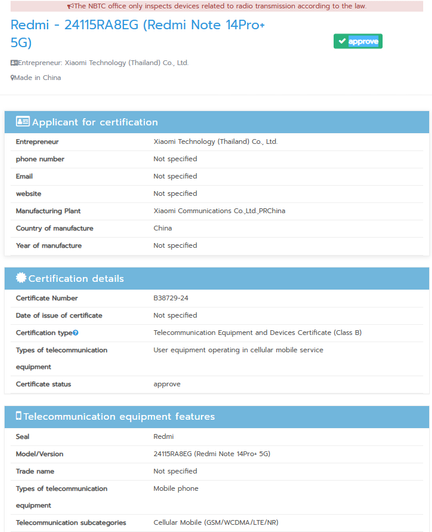 The NBTC office only inspects devices related to radio transmission according to the law.

Redmi - 24115RA8EG (Redmi Note 14Pro+ 5G)

approve

Entrepreneur: Xiaomi Technology (Thailand) Co., Ltd.

Made in China

Applicant for certification

| | |
|---|---|
| Entrepreneur | Xiaomi Technology (Thailand) Co., Ltd. |
| phone number | Not specified |
| Email | Not specified |
| website | Not specified |
| Manufacturing Plant | Xiaomi Communications Co.,Ltd.,PRChina |
| Country of manufacture | China |
| Year of manufacture | Not specified |

Certification details

| | |
|---|---|
| Certificate Number | B38729-24 |
| Date of issue of certificate | Not specified |
| Certification type | Telecommunication Equipment and Devices Certificate (Class B) |
| Types of telecommunication equipment | User equipment operating in cellular mobile service |
| Certificate status | approve |

Telecommunication equipment features

| | |
|---|---|
| Seal | Redmi |
| Model/Version | 24115RA8EG (Redmi Note 14Pro+ 5G) |
| Trade name | Not specified |
| Types of telecommunication equipment | Mobile phone |
| Telecommunication subcategories | Cellular Mobile (GSM/WCDMA/LTE/NR) |